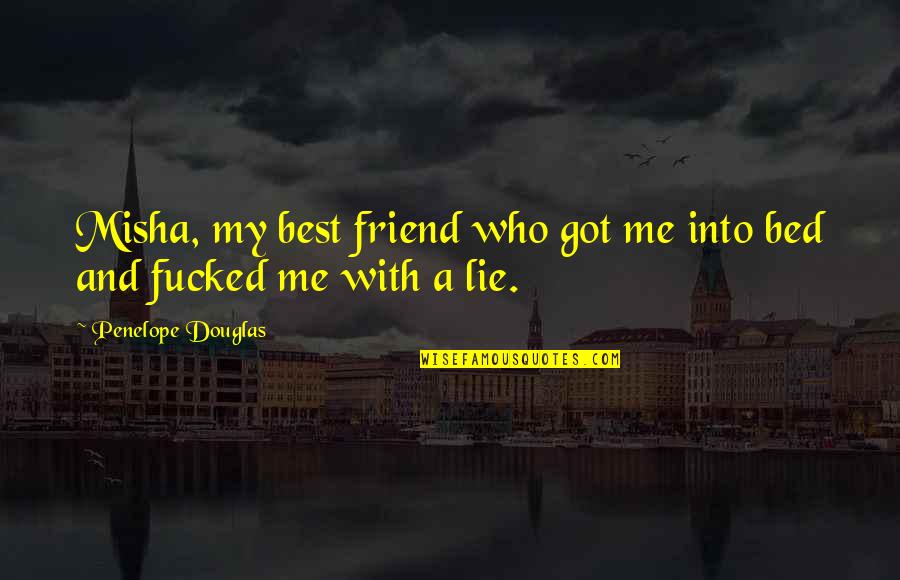 Misha, my best friend who got me into bed and fucked me with a lie.

~ Penelope Douglas

WISEFAMOUSQUOTES.COM